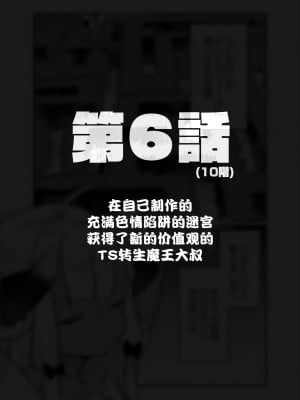 第6話
(10階)

在自己制作的
充满色情陷阱的迷宫
获得了新的价值观的
TS转生魔王大叔